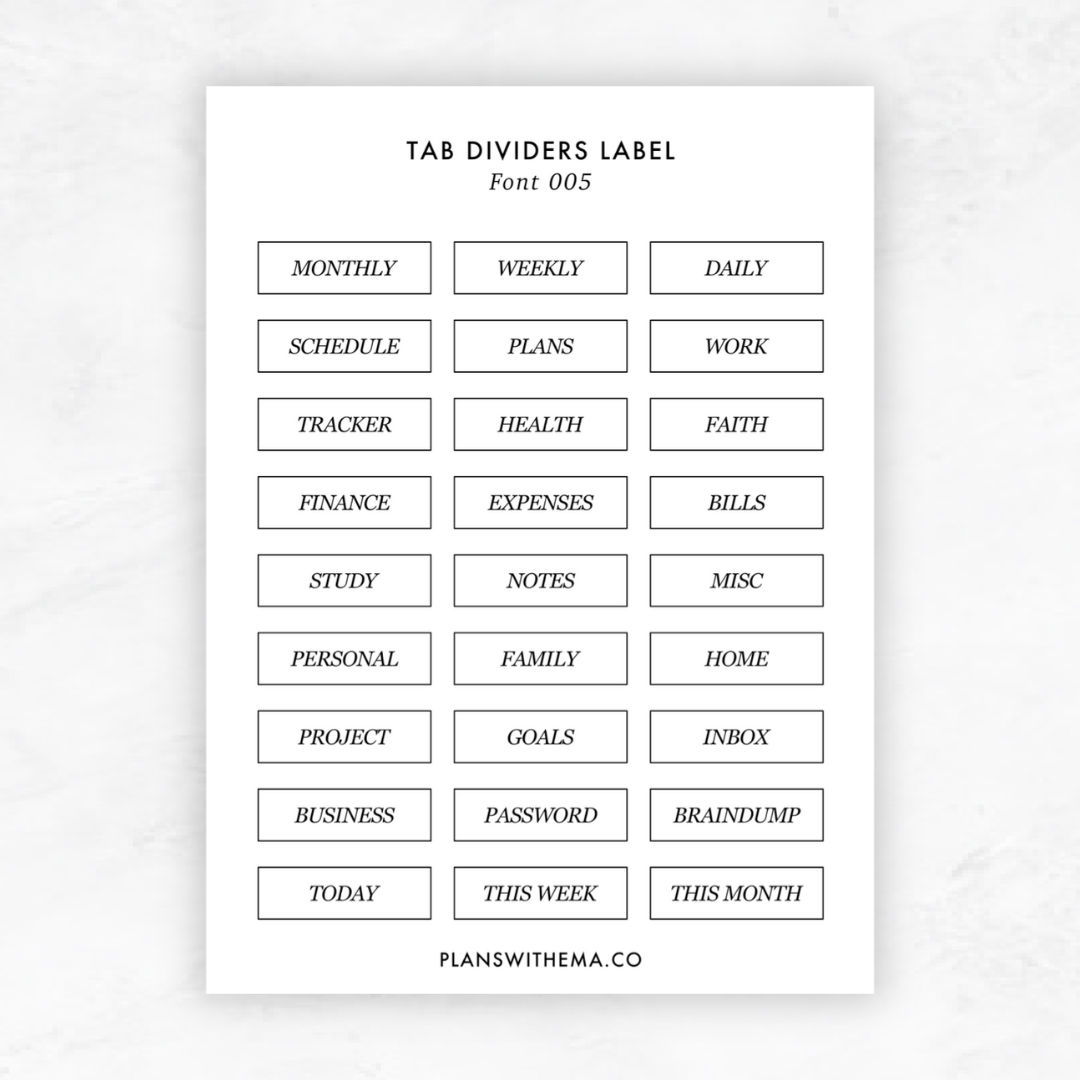 TAB DIVIDERS LABEL
Font 005

MONTHLY
WEEKLY
DAILY
SCHEDULE
PLANS
WORK
TRACKER
HEALTH
FAITH
FINANCE
EXPENSES
BILLS
STUDY
NOTES
MISC
PERSONAL
FAMILY
HOME
PROJECT
GOALS
INBOX
BUSINESS
PASSWORD
BRAINDUMP
TODAY
THIS WEEK
THIS MONTH

PLANSWITHEMA.CO